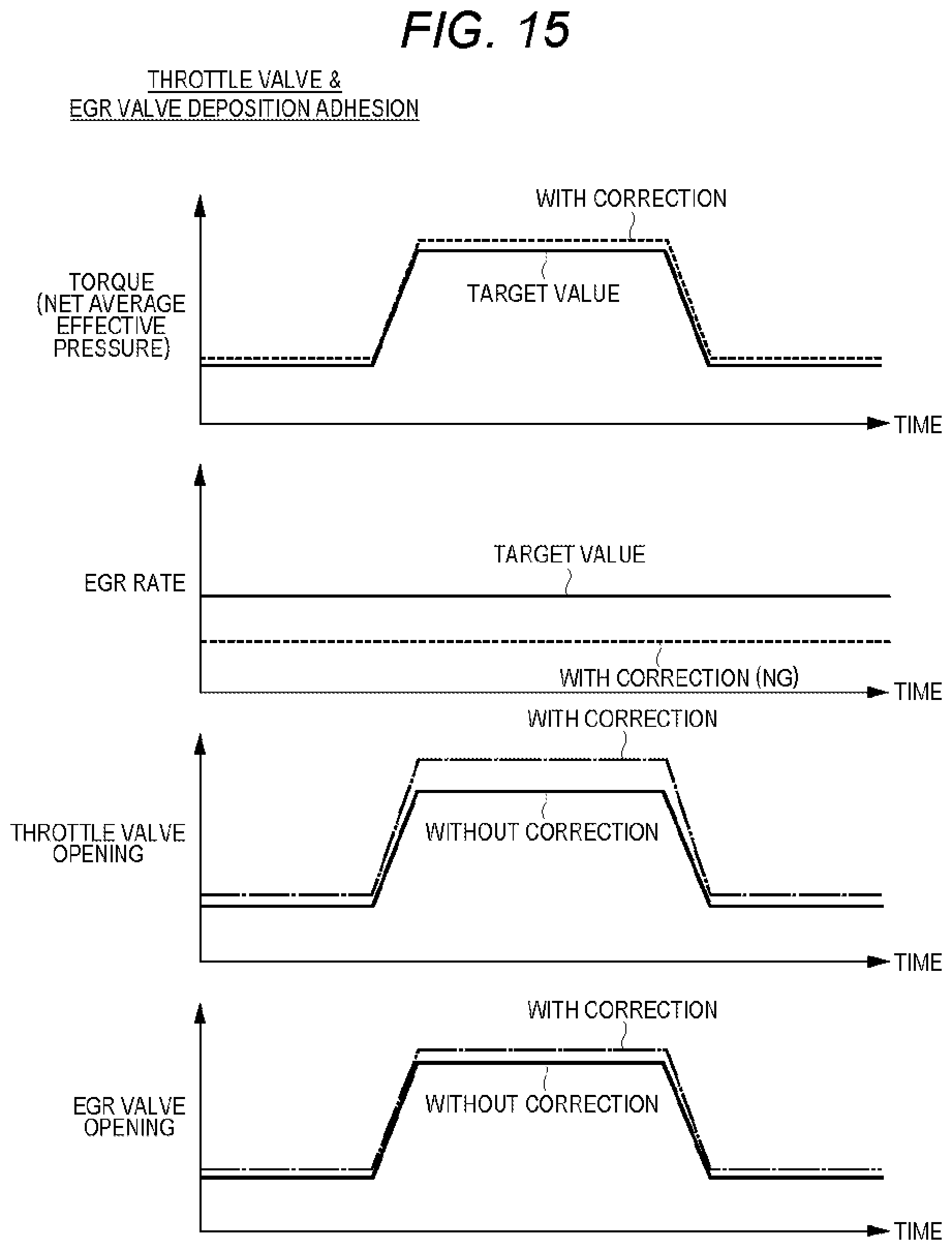 FIG. 15

THROTTLE VALVE & EGR VALVE DEPOSITION ADHESION

TORQUE (NET AVERAGE EFFECTIVE PRESSURE)

WITH CORRECTION

TARGET VALUE

TIME

EGR RATE

TARGET VALUE

WITH CORRECTION (NG)

TIME

THROTTLE VALVE OPENING

WITH CORRECTION

WITHOUT CORRECTION

TIME

EGR VALVE OPENING

WITH CORRECTION

WITHOUT CORRECTION

TIME